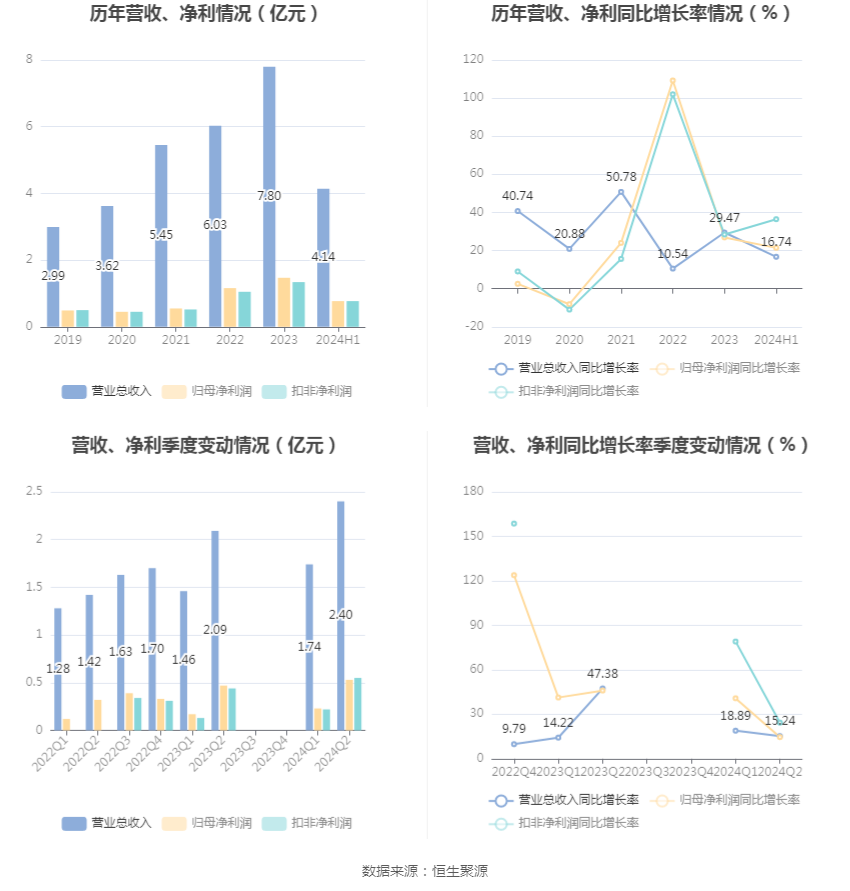 历年营收、净利情况（亿元）

8
6
4
2
0

2.99
3.62
5.45
6.03
7.80
4.14

2019 2020 2021 2022 2023 2024H1

营业总收入 归母净利润 扣非净利润

历年营收、净利同比增长率情况（%）

120
100
80
60
40
20
0
-20

40.74
20.88
50.78
10.54
29.47
16.74

2019 2020 2021 2022 2023 2024H1

营业总收入同比增长率 归母净利润同比增长率 扣非净利润同比增长率

营收、净利季度变动情况（亿元）

2.5
2
1.5
1
0.5
0

1.28
1.42
1.63
1.70
1.46
2.09
1.74
2.40

2022Q1 2022Q2 2022Q3 2022Q4 2023Q1 2023Q2 2023Q3 2023Q4 2024Q1 2024Q2

营业总收入 归母净利润 扣非净利润

营收、净利同比增长率季度变动情况（%）

180
150
120
90
60
30
0

9.79
14.22
47.38
18.89
15.24

2022Q4 2023Q1 2023Q2 2023Q3 2023Q4 2024Q1 2024Q2

营业总收入同比增长率 归母净利润同比增长率 扣非净利润同比增长率

数据来源：恒生聚源